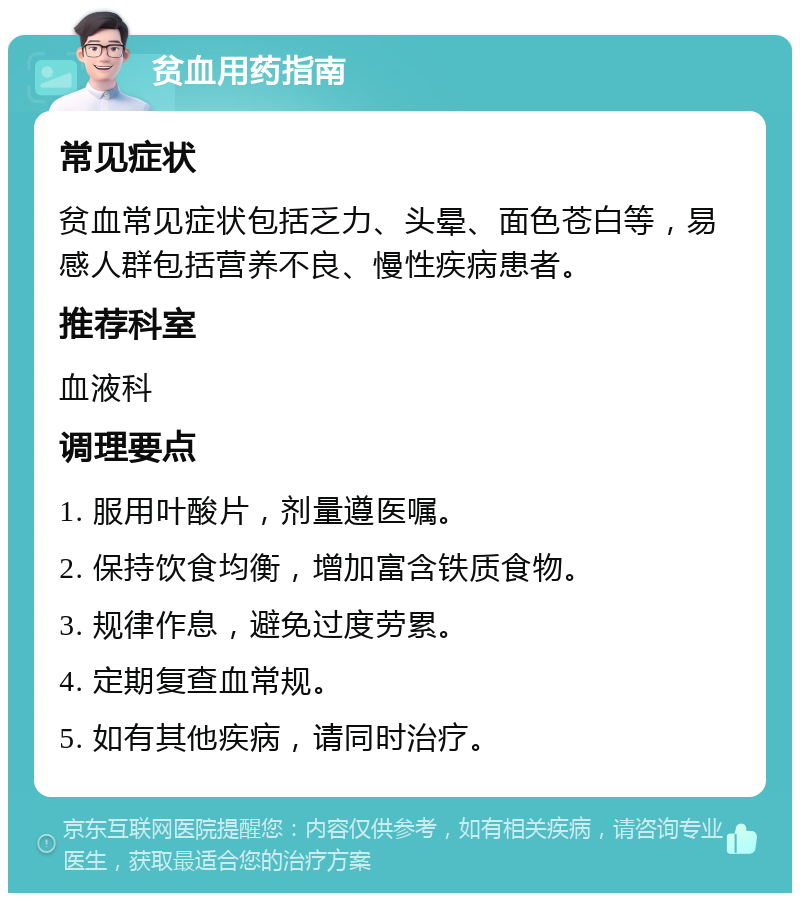 贫血用药指南

常见症状

贫血常见症状包括乏力、头晕、面色苍白等，易感人群包括营养不良、慢性疾病患者。

推荐科室

血液科

调理要点

1. 服用叶酸片，剂量遵医嘱。

2. 保持饮食均衡，增加富含铁质食物。

3. 规律作息，避免过度劳累。

4. 定期复查血常规。

5. 如有其他疾病，请同时治疗。

京东互联网医院提醒您：内容仅供参考，如有相关疾病，请咨询专业医生，获取最适合您的治疗方案